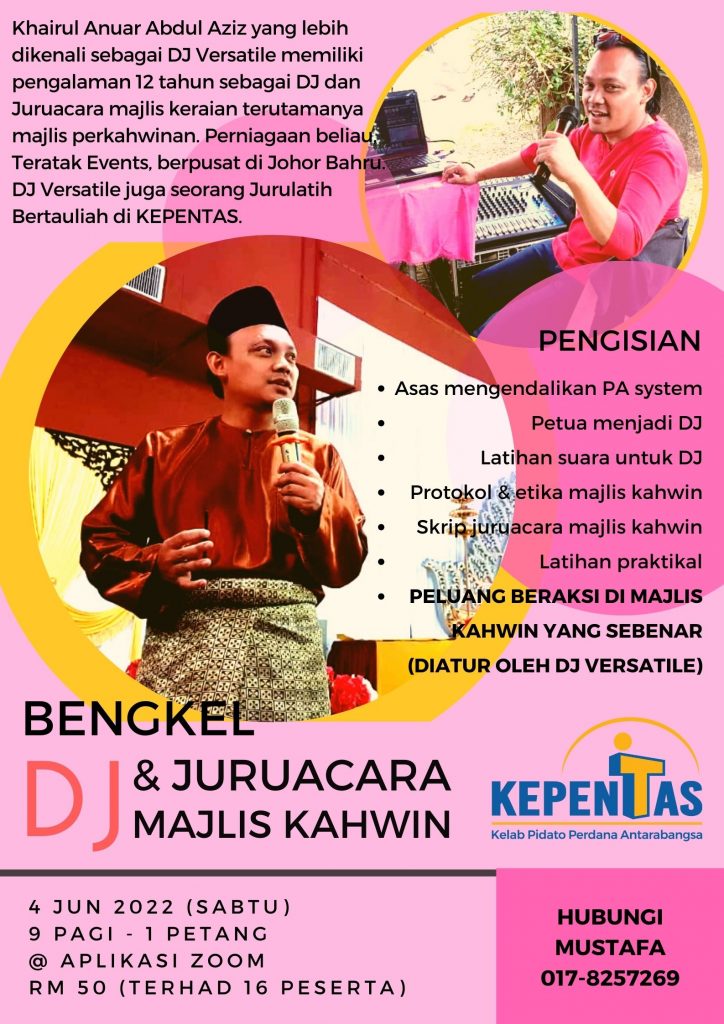 Khairul Anuar Abdul Aziz yang lebih dikenali sebagai DJ Versatile memiliki pengalaman 12 tahun sebagai DJ dan Juruacara majlis keraian terutamanya majlis perkahwinan. Perniagaan beliau, Teratak Events, berpusat di Johor Bahru. DJ Versatile juga seorang Jurulatih Bertauliah di KEPENTAS.

PENGISIAN

• Asas mengendalikan PA system
• Petua menjadi DJ
• Latihan suara untuk DJ
• Protokol & etika majlis kahwin
• Skrip juruacara majlis kahwin
• Latihan praktikal
• PELUANG BERAKSI DI MAJLIS KAHWIN YANG SEBENAR (DIATUR OLEH DJ VERSATILE)

BENGKEL
DJ & JURUACARA MAJLIS KAHWIN

KEPENTAS
Kelab Pidato Perdana Antarabangsa

4 JUN 2022 (SABTU)
9 PAGI - 1 PETANG
@ APLIKASI ZOOM
RM 50 (TERHAD 16 PESERTA)

HUBUNGI
MUSTAFA
017-8257269